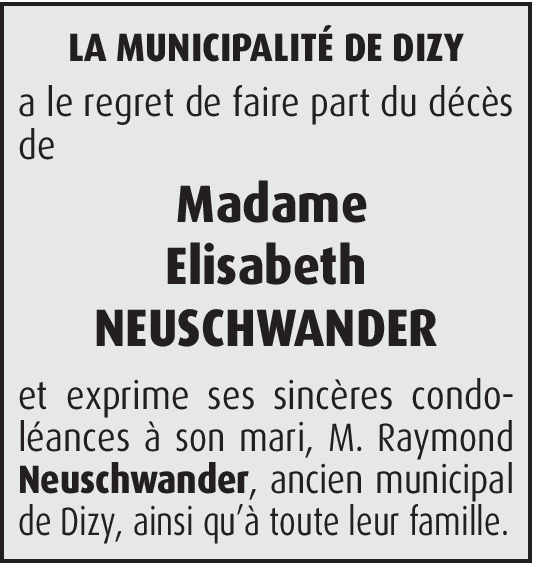 LA MUNICIPALITÉ DE DIZY

a le regret de faire part du décès de

Madame
Elisabeth
NEUSCHWANDER

et exprime ses sincères condoléances à son mari, M. Raymond Neuschwander, ancien municipal de Dizy, ainsi qu'à toute leur famille.